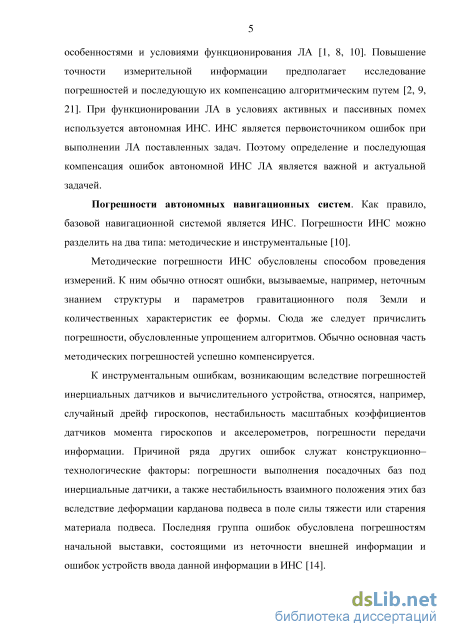 5

особенностями и условиями функционирования ЛА [1, 8, 10]. Повышение точности измерительной информации предполагает исследование погрешностей и последующую их компенсацию алгоритмическим путем [2, 9, 21]. При функционировании ЛА в условиях активных и пассивных помех используется автономная ИНС. ИНС является первоисточником ошибок при выполнении ЛА поставленных задач. Поэтому определение и последующая компенсация ошибок автономной ИНС ЛА является важной и актуальной задачей.

Погрешности автономных навигационных систем. Как правило, базовой навигационной системой является ИНС. Погрешности ИНС можно разделить на два типа: методические и инструментальные [10].

Методические погрешности ИНС обусловлены способом проведения измерений. К ним обычно относят ошибки, вызываемые, например, неточным знанием структуры и параметров гравитационного поля Земли и количественных характеристик ее формы. Сюда же следует причислить погрешности, обусловленные упрощением алгоритмов. Обычно основная часть методических погрешностей успешно компенсируется.

К инструментальным ошибкам, возникающим вследствие погрешностей инерциальных датчиков и вычислительного устройства, относятся, например, случайный дрейф гироскопов, нестабильность масштабных коэффициентов датчиков момента гироскопов и акселерометров, погрешности передачи информации. Причиной ряда других ошибок служат конструкционно–технологические факторы: погрешности выполнения посадочных баз под инерциальные датчики, а также нестабильность взаимного положения этих баз вследствие деформации карданова подвеса в поле силы тяжести или старения материала подвеса. Последняя группа ошибок обусловлена погрешностям начальной выставки, состоящими из неточности внешней информации и ошибок устройств ввода данной информации в ИНС [14].

dsLib.net
библиотека диссертаций